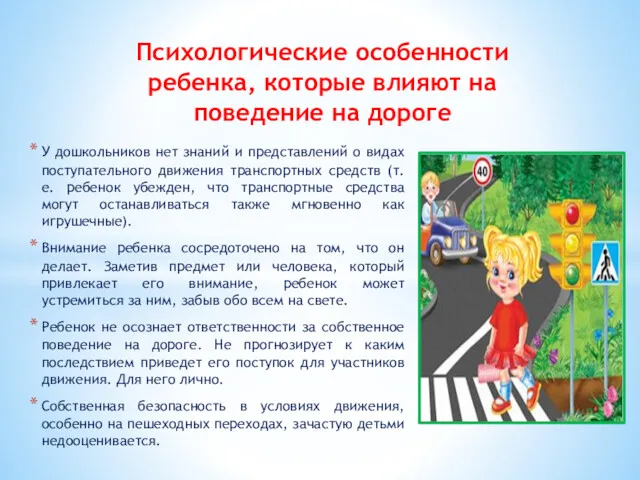 Психологические особенности ребенка, которые влияют на поведение на дороге

* У дошкольников нет знаний и представлений о видах поступательного движения транспортных средств (т. е. ребенок убежден, что транспортные средства могут останавливаться также мгновенно как игрушечные).

* Внимание ребенка сосредоточено на том, что он делает. Заметив предмет или человека, который привлекает его внимание, ребенок может устремиться за ним, забыв обо всем на свете.

* Ребенок не осознает ответственности за собственное поведение на дороге. Не прогнозирует к каким последствием приведет его поступок для участников движения. Для него лично.

* Собственная безопасность в условиях движения, особенно на пешеходных переходах, зачастую детьми недооценивается.

40